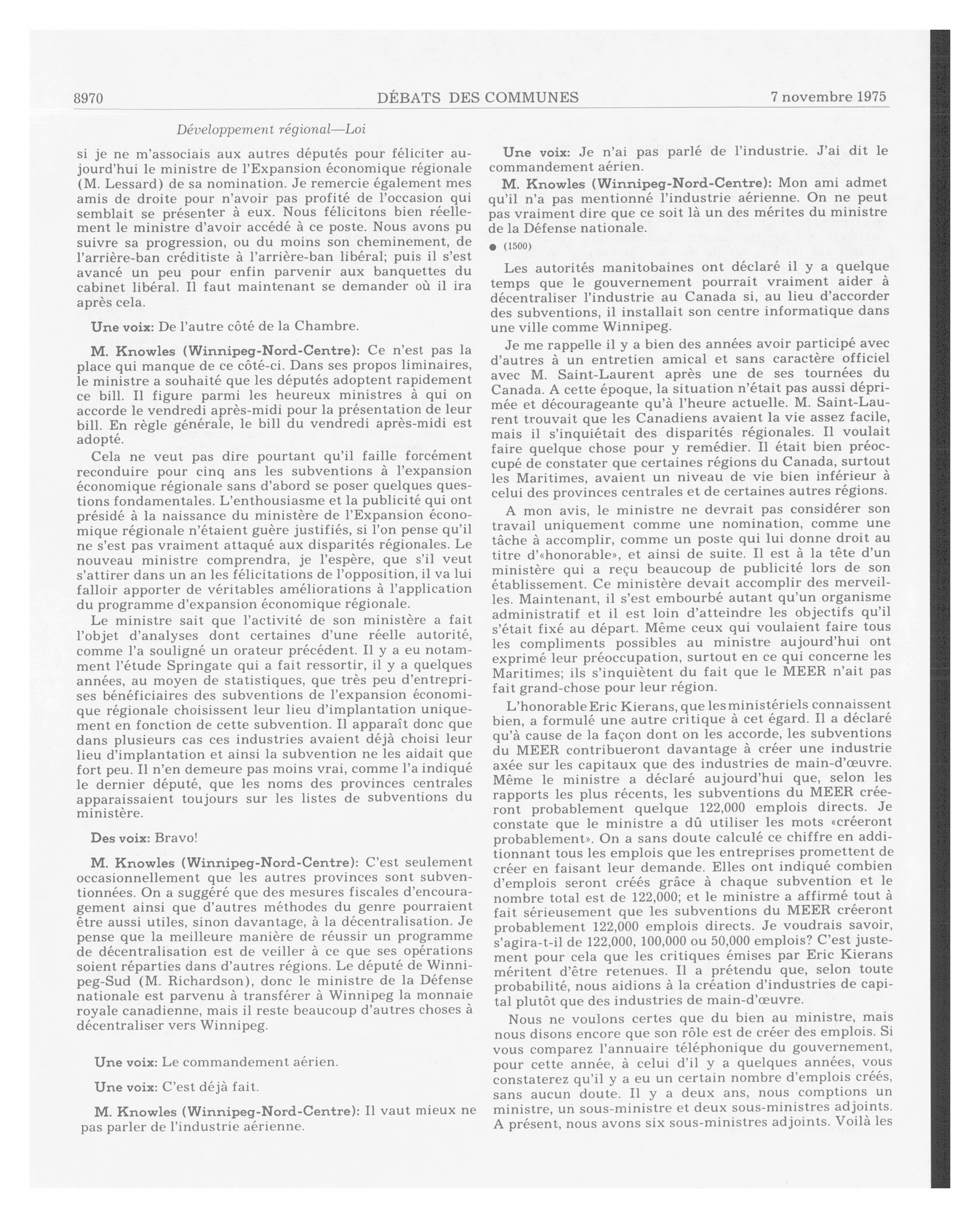 8970 DÉBATS DES COMMUNES 7 novembre 1975

Développement régional—Loi

si je ne m'associais aux autres députés pour féliciter aujourd'hui le ministre de l'Expansion économique régionale (M. Lessard) de sa nomination. Je remercie également mes amis de droite pour n'avoir pas profité de l'occasion qui semblait se présenter à eux. Nous félicitons bien réellement le ministre d'avoir accédé à ce poste. Nous avons pu suivre sa progression, ou du moins son cheminement, de l'arrière-ban créditiste à l'arrière-ban libéral; puis il s'est avancé un peu pour enfin parvenir aux banquettes du cabinet libéral. Il faut maintenant se demander où il ira après cela.

Une voix: De l'autre côté de la Chambre.

M. Knowles (Winnipeg-Nord-Centre): Ce n'est pas la place qui manque de ce côté-ci. Dans ses propos liminaires, le ministre a souhaité que les députés adoptent rapidement ce bill. Il figure parmi les heureux ministres à qui on accorde le vendredi après-midi pour la présentation de leur bill. En règle générale, le bill du vendredi après-midi est adopté.

Cela ne veut pas dire pourtant qu'il faille forcément reconduire pour cinq ans les subventions à l'expansion économique régionale sans d'abord se poser quelques questions fondamentales. L'enthousiasme et la publicité qui ont présidé à la naissance du ministère de l'Expansion économique régionale n'étaient guère justifiés, si l'on pense qu'il ne s'est pas vraiment attaqué aux disparités régionales. Le nouveau ministre comprendra, je l'espère, que s'il veut s'attirer dans un an les félicitations de l'opposition, il va lui falloir apporter de véritables améliorations à l'application du programme d'expansion économique régionale.

Le ministre sait que l'activité de son ministère a fait l'objet d'analyses dont certaines d'une réelle autorité, comme l'a souligné un orateur précédent. Il y a eu notamment l'étude Springate qui a fait ressortir, il y a quelques années, au moyen de statistiques, que très peu d'entreprises bénéficiaires des subventions de l'expansion économique régionale choisissent leur lieu d'implantation uniquement en fonction de cette subvention. Il apparaît donc que dans plusieurs cas ces industries avaient déjà choisi leur lieu d'implantation et ainsi la subvention ne les aidait que fort peu. Il n'en demeure pas moins vrai, comme l'a indiqué le dernier député, que les noms des provinces centrales apparaissaient toujours sur les listes de subventions du ministère.

Des voix: Bravo!

M. Knowles (Winnipeg-Nord-Centre): C'est seulement occasionnellement que les autres provinces sont subventionnées. On a suggéré que des mesures fiscales d'encouragement ainsi que d'autres méthodes du genre pourraient être aussi utiles, sinon davantage, à la décentralisation. Je pense que la meilleure manière de réussir un programme de décentralisation est de veiller à ce que ses opérations soient réparties dans d'autres régions. Le député de Winnipeg-Sud (M. Richardson), donc le ministre de la Défense nationale est parvenu à transférer à Winnipeg la monnaie royale canadienne, mais il reste beaucoup d'autres choses à décentraliser vers Winnipeg.

Une voix: Le commandement aérien.

Une voix: C'est déjà fait.

M. Knowles (Winnipeg-Nord-Centre): Il vaut mieux ne pas parler de l'industrie aérienne.

Une voix: Je n'ai pas parlé de l'industrie. J'ai dit le commandement aérien.

M. Knowles (Winnipeg-Nord-Centre): Mon ami admet qu'il n'a pas mentionné l'industrie aérienne. On ne peut pas vraiment dire que ce soit là un des mérites du ministre de la Défense nationale.

● (1500)

Les autorités manitobaines ont déclaré il y a quelque temps que le gouvernement pourrait vraiment aider à décentraliser l'industrie au Canada si, au lieu d'accorder des subventions, il installait son centre informatique dans une ville comme Winnipeg.

Je me rappelle il y a bien des années avoir participé avec d'autres à un entretien amical et sans caractère officiel avec M. Saint-Laurent après une de ses tournées du Canada. A cette époque, la situation n'était pas aussi déprimée et décourageante qu'à l'heure actuelle. M. Saint-Laurent trouvait que les Canadiens avaient la vie assez facile, mais il s'inquiétait des disparités régionales. Il voulait faire quelque chose pour y remédier. Il était bien préoccupé de constater que certaines régions du Canada, surtout les Maritimes, avaient un niveau de vie bien inférieur à celui des provinces centrales et de certaines autres régions.

A mon avis, le ministre ne devrait pas considérer son travail uniquement comme une nomination, comme une tâche à accomplir, comme un poste qui lui donne droit au titre d'«honorable», et ainsi de suite. Il est à la tête d'un ministère qui a reçu beaucoup de publicité lors de son établissement. Ce ministère devait accomplir des merveilles. Maintenant, il s'est embourbé autant qu'un organisme administratif et il est loin d'atteindre les objectifs qu'il s'était fixé au départ. Même ceux qui voulaient faire tous les compliments possibles au ministre aujourd'hui ont exprimé leur préoccupation, surtout en ce qui concerne les Maritimes; ils s'inquiètent du fait que le MEER n'ait pas fait grand-chose pour leur région.

L'honorable Eric Kierans, que les ministériels connaissent bien, a formulé une autre critique à cet égard. Il a déclaré qu'à cause de la façon dont on les accorde, les subventions du MEER contribueront davantage à créer une industrie axée sur les capitaux que des industries de main-d'œuvre. Même le ministre a déclaré aujourd'hui que, selon les rapports les plus récents, les subventions du MEER créeront probablement quelque 122,000 emplois directs. Je constate que le ministre a dû utiliser les mots «créeront probablement». On a sans doute calculé ce chiffre en additionnant tous les emplois que les entreprises promettent de créer en faisant leur demande. Elles ont indiqué combien d'emplois seront créés grâce à chaque subvention et le nombre total est de 122,000; et le ministre a affirmé tout à fait sérieusement que les subventions du MEER créeront probablement 122,000 emplois directs. Je voudrais savoir, s'agira-t-il de 122,000, 100,000 ou 50,000 emplois? C'est justement pour cela que les critiques émises par Eric Kierans méritent d'être retenues. Il a prétendu que, selon toute probabilité, nous aidions à la création d'industries de capital plutôt que des industries de main-d'œuvre.

Nous ne voulons certes que du bien au ministre, mais nous disons encore que son rôle est de créer des emplois. Si vous comparez l'annuaire téléphonique du gouvernement, pour cette année, à celui d'il y a quelques années, vous constaterez qu'il y a eu un certain nombre d'emplois créés, sans aucun doute. Il y a deux ans, nous comptions un ministre, un sous-ministre et deux sous-ministres adjoints. A présent, nous avons six sous-ministres adjoints. Voilà les